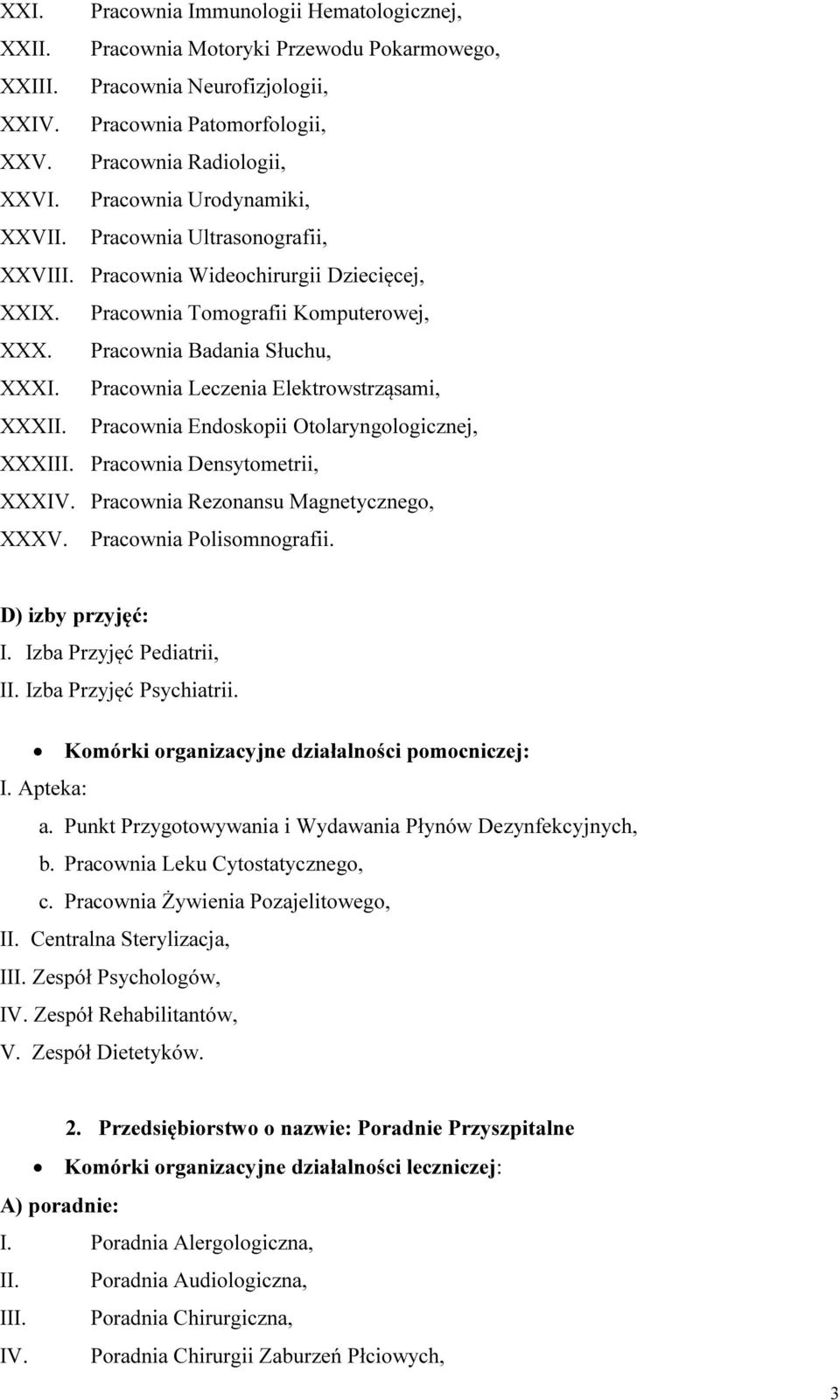 XXI. Pracownia Immunologii Hematologicznej,
XXII. Pracownia Motoryki Przewodu Pokarmowego,
XXIII. Pracownia Neurofizjologii,
XXIV. Pracownia Patomorfologii,
XXV. Pracownia Radiologii,
XXVI. Pracownia Urodynamiki,
XXVII. Pracownia Ultrasonografii,
XXVIII. Pracownia Wideochirurgii Dziecięcej,
XXIX. Pracownia Tomografii Komputerowej,
XXX. Pracownia Badania Słuchu,
XXXI. Pracownia Leczenia Elektrowstrząsami,
XXXII. Pracownia Endoskopii Otolaryngologicznej,
XXXIII. Pracownia Densytometrii,
XXXIV. Pracownia Rezonansu Magnetycznego,
XXXV. Pracownia Polisomnografii.

D) izby przyjęć:
I. Izba Przyjęć Pediatrii,
II. Izba Przyjęć Psychiatrii.

• Komórki organizacyjne działalności pomocniczej:
I. Apteka:
a. Punkt Przygotowywania i Wydawania Płynów Dezynfekcyjnych,
b. Pracownia Leku Cytostatycznego,
c. Pracownia Żywienia Pozajelitowego,
II. Centralna Sterylizacja,
III. Zespół Psychologów,
IV. Zespół Rehabilitantów,
V. Zespół Dietetyków.

2. Przedsiębiorstwo o nazwie: Poradnie Przyszpitalne
• Komórki organizacyjne działalności leczniczej:
A) poradnie:
I. Poradnia Alergologiczna,
II. Poradnia Audiologiczna,
III. Poradnia Chirurgiczna,
IV. Poradnia Chirurgii Zaburzeń Płciowych,

3